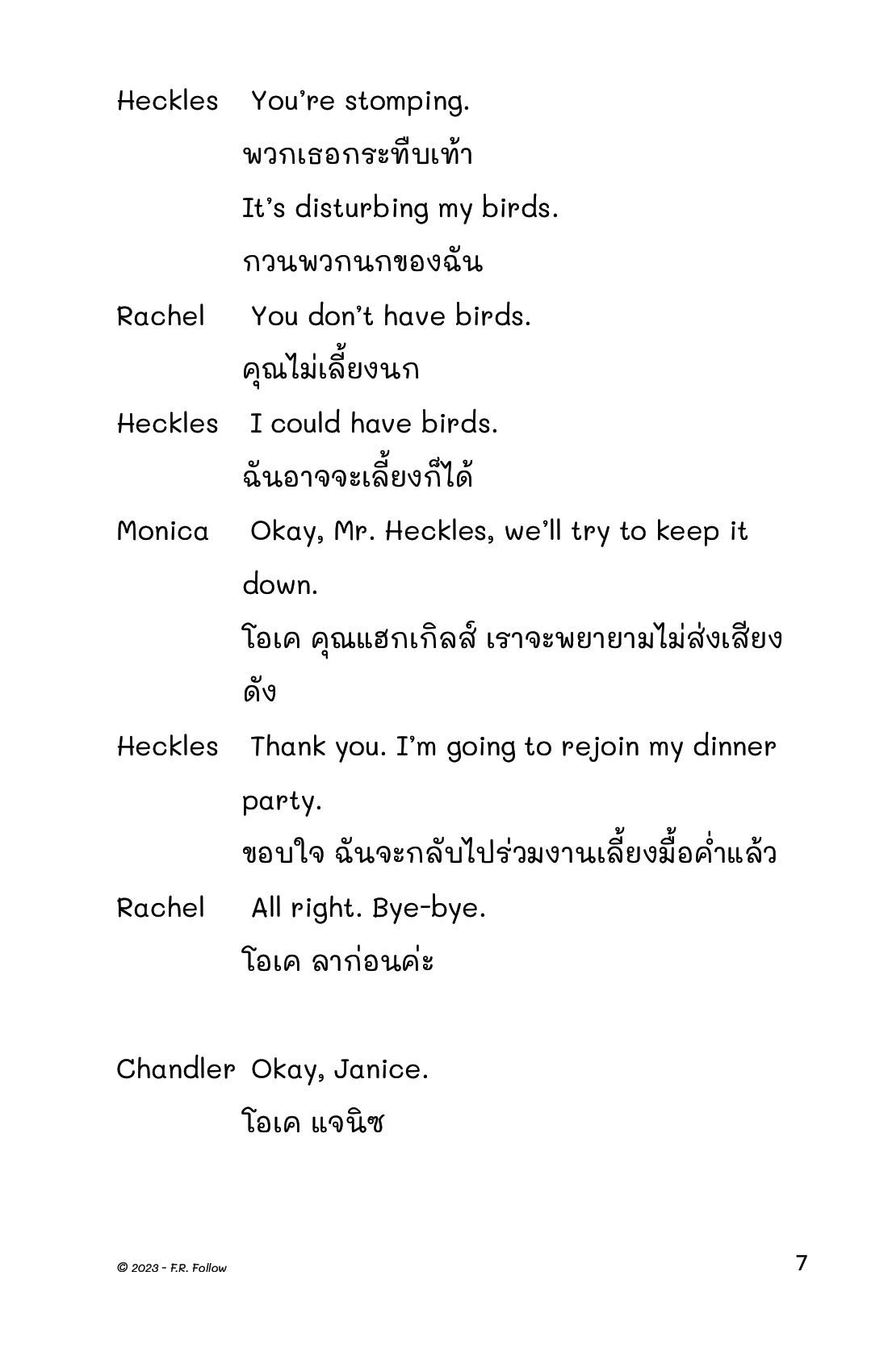 Heckles You're stomping.
พวกเธอกระทืบเท้า
It's disturbing my birds.
กวนพวกนกของฉัน

Rachel You don't have birds.
คุณไม่เลี้ยงนก

Heckles I could have birds.
ฉันอาจจะเลี้ยงก็ได้

Monica Okay, Mr. Heckles, we'll try to keep it down.
โอเค คุณแฮกเกิลส์ เราจะพยายามไม่ส่งเสียงดัง

Heckles Thank you. I'm going to rejoin my dinner party.
ขอบใจ ฉันจะกลับไปร่วมงานเลี้ยงมื้อค่ำแล้ว

Rachel All right. Bye-bye.
โอเค ลาก่อนค่ะ

Chandler Okay, Janice.
โอเค แจนิซ

© 2023 - F.R. Follow

7